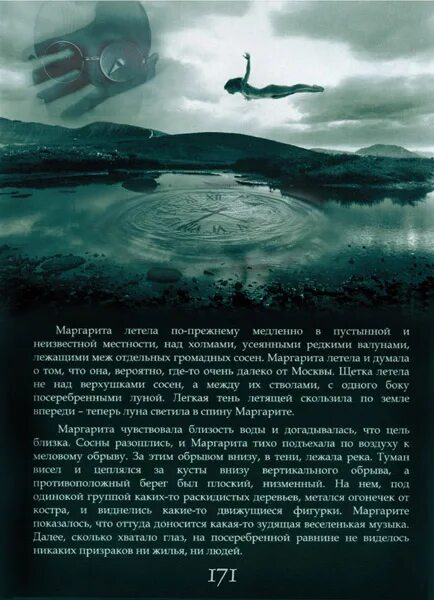 Маргарита летела по-прежнему медленно в пустынной и неизвестной местности, над холмами, усеянными редкими валунами, лежащими меж отдельных громадных сосен. Маргарита летела и думала о том, что она, вероятно, где-то очень далеко от Москвы. Щетка летела не над верхушками сосен, а между их стволами, с одного боку посеребренными луной. Легкая тень летящей скользила по земле впереди – теперь луна светила в спину Маргарите.

Маргарита чувствовала близость воды и догадывалась, что цель близка. Сосны разошлись, и Маргарита тихо подъехала по воздуху к меловому обрыву. За этим обрывом внизу, в тени, лежала река. Туман висел и цеплялся за кусты внизу вертикального обрыва, а противоположный берег был плоский, низменный. На нем, под одинокой группой каких-то раскидистых деревьев, метался огонечек от костра, и виднелись какие-то движущиеся фигурки. Маргарите показалось, что оттуда доносится какая-то зудящая веселенькая музыка. Далее, сколько хватало глаз, на посеребренной равнине не виделось никаких призраков ни жилья, ни людей.

171